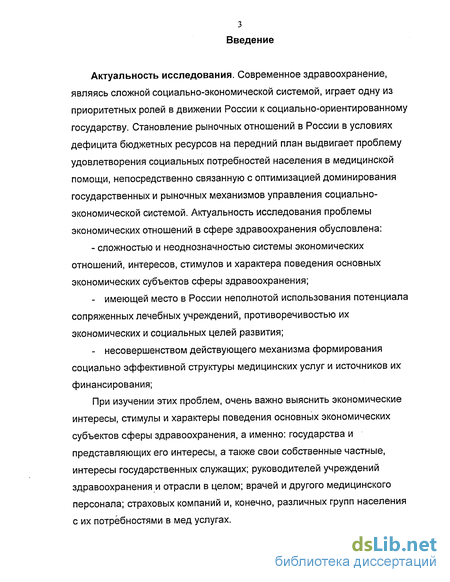 3

Введение

Актуальность исследования. Современное здравоохранение, являясь сложной социально-экономической системой, играет одну из приоритетных ролей в движении России к социально-ориентированному государству. Становление рыночных отношений в России в условиях дефицита бюджетных ресурсов на передний план выдвигает проблему удовлетворения социальных потребностей населения в медицинской помощи, непосредственно связанную с оптимизацией доминирования государственных и рыночных механизмов управления социально-экономической системой. Актуальность исследования проблемы экономических отношений в сфере здравоохранения обусловлена:

- сложностью и неоднозначностью системы экономических отношений, интересов, стимулов и характера поведения основных экономических субъектов сферы здравоохранения;

- имеющей место в России неполнотой использования потенциала сопряженных лечебных учреждений, противоречивостью их экономических и социальных целей развития;

- несовершенством действующего механизма формирования социально эффективной структуры медицинских услуг и источников их финансирования;

При изучении этих проблем, очень важно выяснить экономические интересы, стимулы и характеры поведения основных экономических субъектов сферы здравоохранения, а именно: государства и представляющих его интересы, а также свои собственные частные, интересы государственных служащих; руководителей учреждений здравоохранения и отрасли в целом; врачей и другого медицинского персонала; страховых компаний и, конечно, различных групп населения с их потребностями в мед услугах.

dsLib.net
библиотека диссертаций